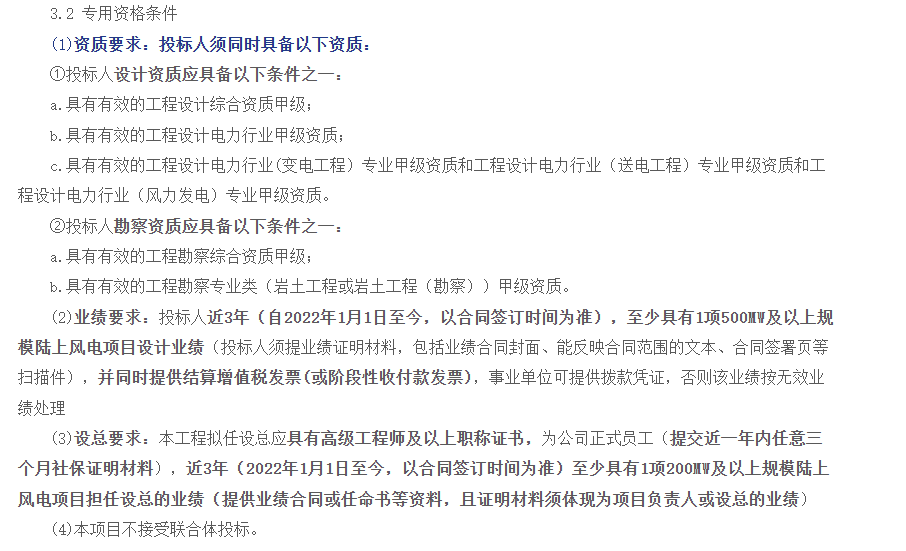 3.2 专用资格条件

(1)资质要求：投标人须同时具备以下资质：

①投标人设计资质应具备以下条件之一：

a.具有有效的工程设计综合资质甲级；

b.具有有效的工程设计电力行业甲级资质；

c.具有有效的工程设计电力行业(变电工程）专业甲级资质和工程设计电力行业（送电工程）专业甲级资质和工程设计电力行业（风力发电）专业甲级资质。

②投标人勘察资质应具备以下条件之一：

a.具有有效的工程勘察综合资质甲级；

b.具有有效的工程勘察专业类（岩土工程或岩土工程（勘察））甲级资质。

(2)业绩要求：投标人近3年（自2022年1月1日至今，以合同签订时间为准），至少具有1项500MW及以上规模陆上风电项目设计业绩（投标人须提业绩证明材料，包括业绩合同封面、能反映合同范围的文本、合同签署页等扫描件），并同时提供结算增值税发票(或阶段性收付款发票)，事业单位可提供拨款凭证，否则该业绩按无效业绩处理

(3)设总要求：本工程拟任设总应具有高级工程师及以上职称证书，为公司正式员工（提交近一年内任意三个月社保证明材料），近3年（2022年1月1日至今，以合同签订时间为准）至少具有1项200MW及以上规模陆上风电项目担任设总的业绩（提供业绩合同或任命书等资料，且证明材料须体现为项目负责人或设总的业绩）

(4)本项目不接受联合体投标。